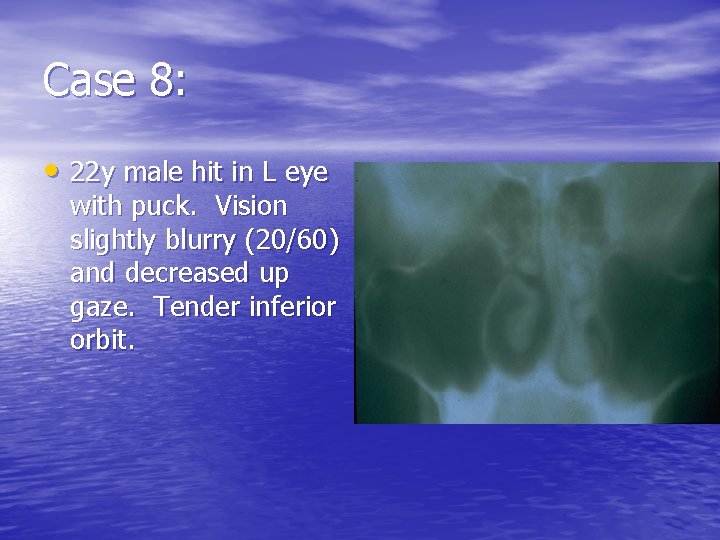 Case 8:

• 22y male hit in L eye with puck. Vision slightly blurry (20/60) and decreased up gaze. Tender inferior orbit.